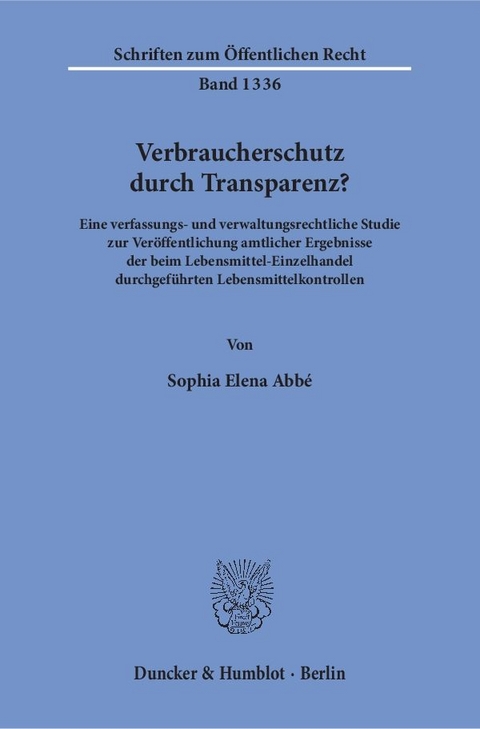 Schriften zum Öffentlichen Recht

Band 1336

Verbraucherschutz durch Transparenz?

Eine verfassungs- und verwaltungsrechtliche Studie zur Veröffentlichung amtlicher Ergebnisse der beim Lebensmittel-Einzelhandel durchgeführten Lebensmittelkontrollen

Von

Sophia Elena Abbé

Duncker & Humblot · Berlin